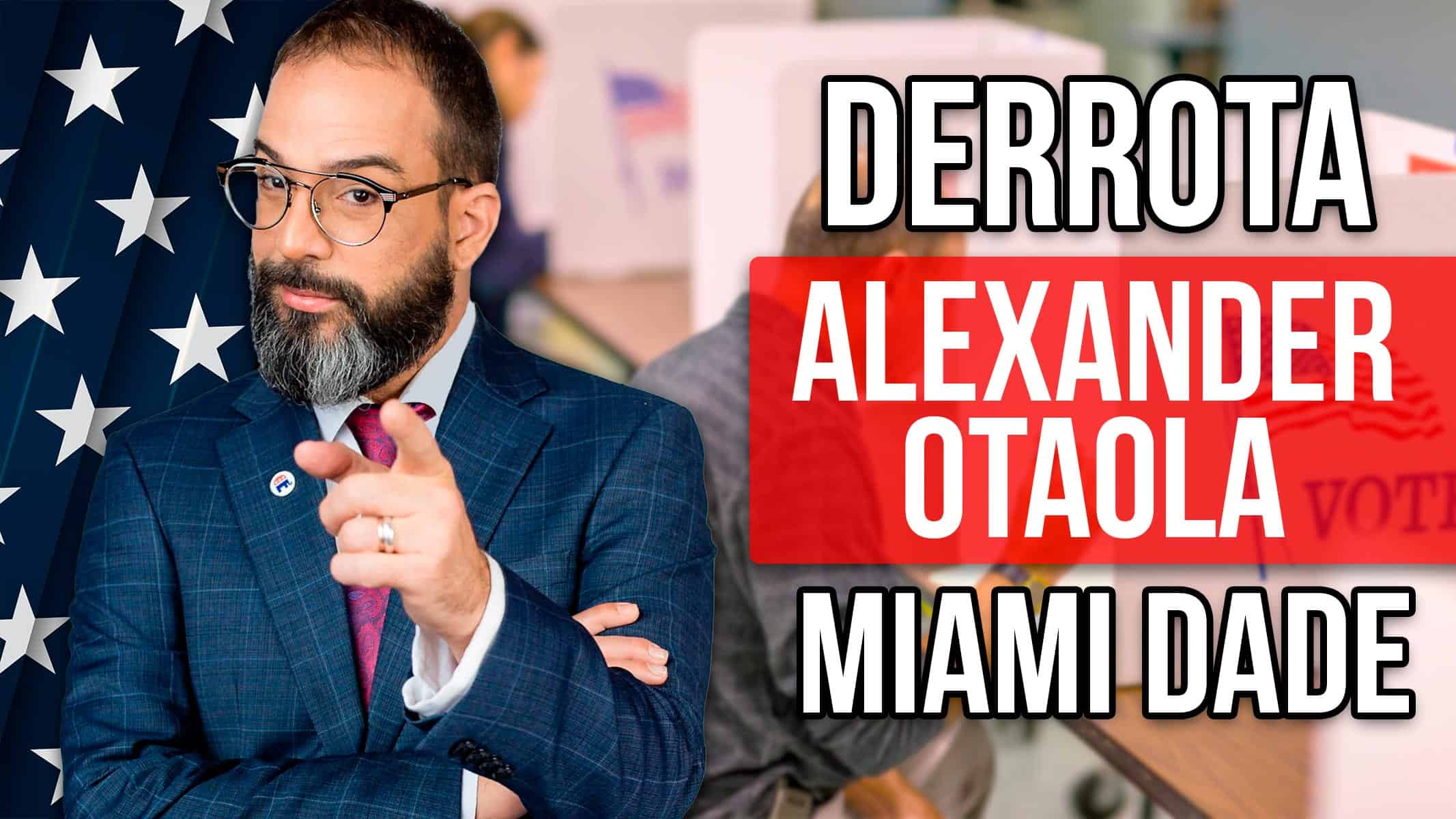 DERROTA
ALEXANDER OTAOLA
MIAMI DADE

VOT